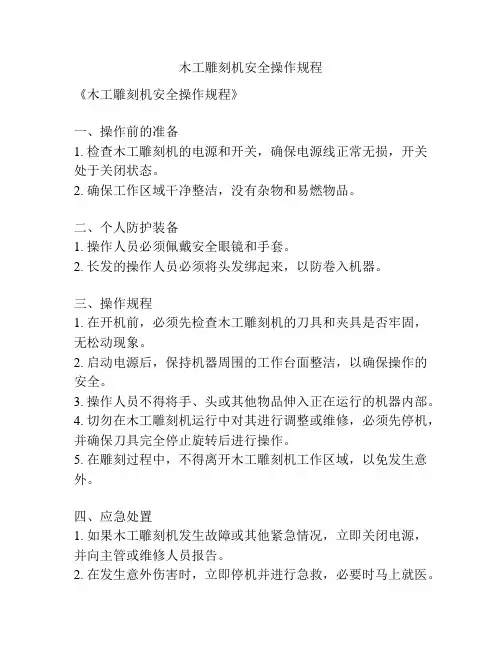 木工雕刻机安全操作规程

《木工雕刻机安全操作规程》

一、操作前的准备
1. 检查木工雕刻机的电源和开关，确保电源线正常无损，开关处于关闭状态。
2. 确保工作区域干净整洁，没有杂物和易燃物品。

二、个人防护装备
1. 操作人员必须佩戴安全眼镜和手套。
2. 长发的操作人员必须将头发绑起来，以防卷入机器。

三、操作规程
1. 在开机前，必须先检查木工雕刻机的刀具和夹具是否牢固，无松动现象。
2. 启动电源后，保持机器周围的工作台面整洁，以确保操作的安全。
3. 操作人员不得将手、头或其他物品伸入正在运行的机器内部。
4. 切勿在木工雕刻机运行中对其进行调整或维修，必须先停机，并确保刀具完全停止旋转后进行操作。
5. 在雕刻过程中，不得离开木工雕刻机工作区域，以免发生意外。

四、应急处置
1. 如果木工雕刻机发生故障或其他紧急情况，立即关闭电源，并向主管或维修人员报告。
2. 在发生意外伤害时，立即停机并进行急救，必要时马上就医。